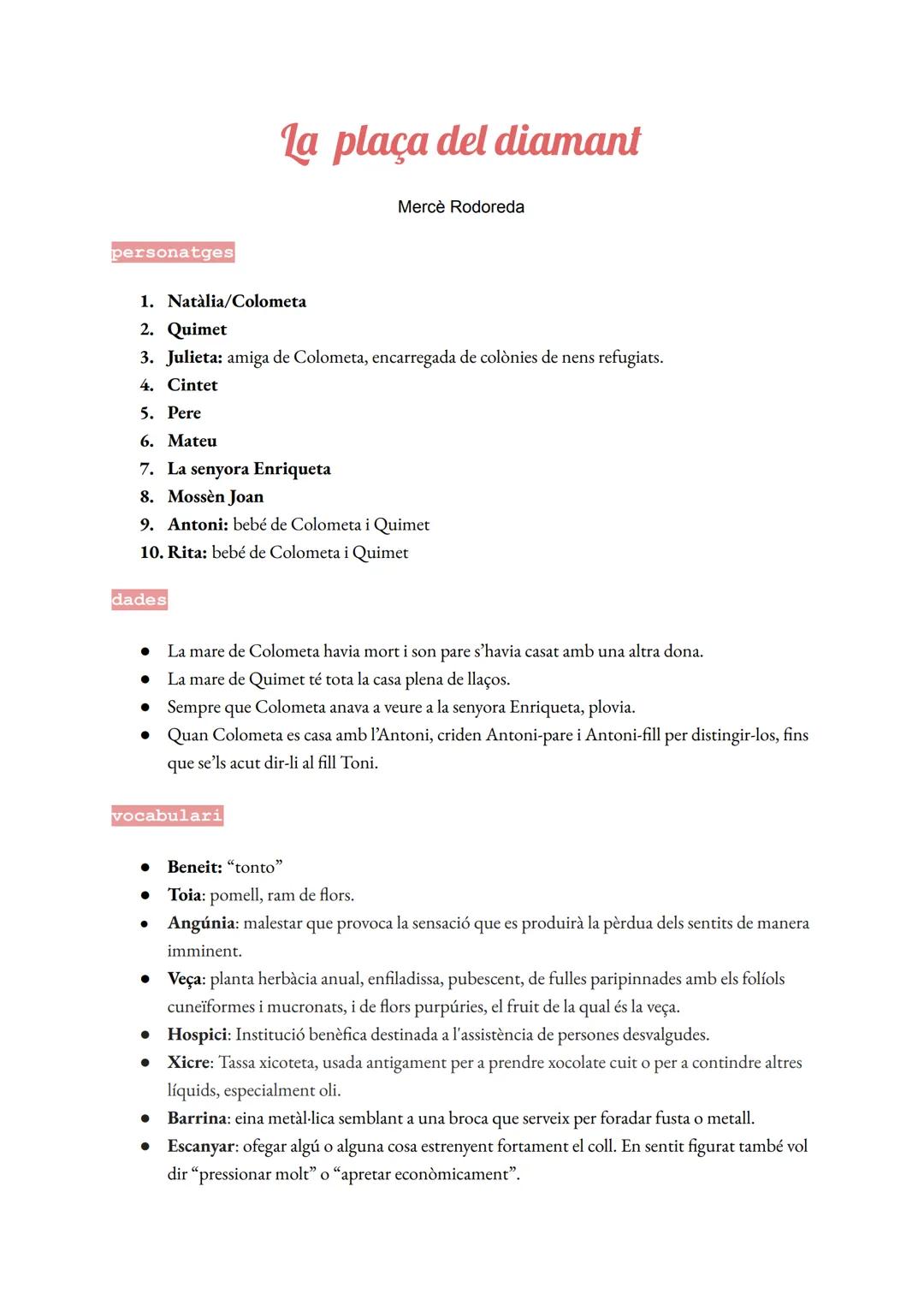 La plaça del diamant

Mercè Rodoreda

personatges

1. Natàlia/Colometa
2. Quimet
3. Julieta: amiga de Colometa, encarregada de colònies de nens refugiats.
4. Cintet
5. Pere
6. Mateu
7. La senyora Enriqueta
8. Mossèn Joan
9. Antoni: bebé de Colometa i Quimet
10. Rita: bebé de Colometa i Quimet

dades

● La mare de Colometa havia mort i son pare s'havia casat amb una altra dona.
● La mare de Quimet té tota la casa plena de llaços.
● Sempre que Colometa anava a veure a la senyora Enriqueta, plovia.
● Quan Colometa es casa amb l'Antoni, criden Antoni-pare i Antoni-fill per distingir-los, fins que se'ls acut dir-li al fill Toni.

vocabulari

● Beneit: "tonto"
● Toia: pomell, ram de flors.
● Angúnia: malestar que provoca la sensació que es produirà la pèrdua dels sentits de manera imminent.
● Veça: planta herbàcia anual, enfiladissa, pubescent, de fulles paripinnades amb els folíols cuneïformes i mucronats, i de flors purpúries, el fruit de la qual és la veça.
● Hospici: Institució benèfica destinada a l'assistència de persones desvalgudes.
● Xicre: Tassa xicoteta, usada antigament per a prendre xocolate cuit o per a contindre altres líquids, especialment oli.
● Barrina: eina metàl·lica semblant a una broca que serveix per foradar fusta o metall.
● Escanyar: ofegar algú o alguna cosa estrenyent fortament el coll. En sentit figurat també vol dir "pressionar molt" o "apretar econòmicament".